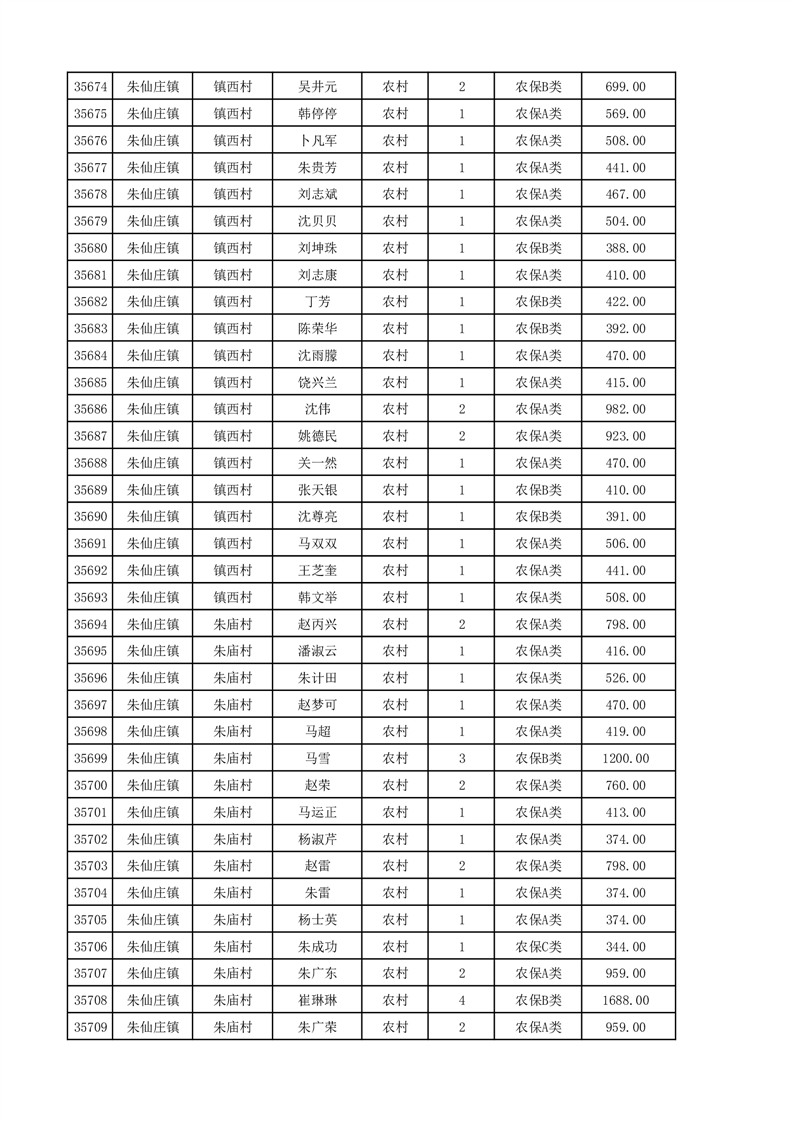 | 35674 | 朱仙庄镇 | 镇西村 | 吴井元 | 农村 | 2 | 农保B类 | 699.00 |
|---|---|---|---|---|---|---|---|
| 35675 | 朱仙庄镇 | 镇西村 | 韩停停 | 农村 | 1 | 农保A类 | 569.00 |
| 35676 | 朱仙庄镇 | 镇西村 | 卜凡军 | 农村 | 1 | 农保A类 | 508.00 |
| 35677 | 朱仙庄镇 | 镇西村 | 朱贵芳 | 农村 | 1 | 农保A类 | 441.00 |
| 35678 | 朱仙庄镇 | 镇西村 | 刘志斌 | 农村 | 1 | 农保A类 | 467.00 |
| 35679 | 朱仙庄镇 | 镇西村 | 沈贝贝 | 农村 | 1 | 农保A类 | 504.00 |
| 35680 | 朱仙庄镇 | 镇西村 | 刘坤珠 | 农村 | 1 | 农保B类 | 388.00 |
| 35681 | 朱仙庄镇 | 镇西村 | 刘志康 | 农村 | 1 | 农保A类 | 410.00 |
| 35682 | 朱仙庄镇 | 镇西村 | 丁芳 | 农村 | 1 | 农保B类 | 422.00 |
| 35683 | 朱仙庄镇 | 镇西村 | 陈荣华 | 农村 | 1 | 农保B类 | 392.00 |
| 35684 | 朱仙庄镇 | 镇西村 | 沈雨朦 | 农村 | 1 | 农保A类 | 470.00 |
| 35685 | 朱仙庄镇 | 镇西村 | 饶兴兰 | 农村 | 1 | 农保A类 | 415.00 |
| 35686 | 朱仙庄镇 | 镇西村 | 沈伟 | 农村 | 2 | 农保A类 | 982.00 |
| 35687 | 朱仙庄镇 | 镇西村 | 姚德民 | 农村 | 2 | 农保A类 | 923.00 |
| 35688 | 朱仙庄镇 | 镇西村 | 关一然 | 农村 | 1 | 农保A类 | 470.00 |
| 35689 | 朱仙庄镇 | 镇西村 | 张天银 | 农村 | 1 | 农保B类 | 410.00 |
| 35690 | 朱仙庄镇 | 镇西村 | 沈尊亮 | 农村 | 1 | 农保B类 | 391.00 |
| 35691 | 朱仙庄镇 | 镇西村 | 马双双 | 农村 | 1 | 农保A类 | 506.00 |
| 35692 | 朱仙庄镇 | 镇西村 | 王芝奎 | 农村 | 1 | 农保A类 | 441.00 |
| 35693 | 朱仙庄镇 | 镇西村 | 韩文举 | 农村 | 1 | 农保A类 | 508.00 |
| 35694 | 朱仙庄镇 | 朱庙村 | 赵丙兴 | 农村 | 2 | 农保A类 | 798.00 |
| 35695 | 朱仙庄镇 | 朱庙村 | 潘淑云 | 农村 | 1 | 农保A类 | 416.00 |
| 35696 | 朱仙庄镇 | 朱庙村 | 朱计田 | 农村 | 1 | 农保A类 | 526.00 |
| 35697 | 朱仙庄镇 | 朱庙村 | 赵梦可 | 农村 | 1 | 农保A类 | 470.00 |
| 35698 | 朱仙庄镇 | 朱庙村 | 马超 | 农村 | 1 | 农保A类 | 419.00 |
| 35699 | 朱仙庄镇 | 朱庙村 | 马雪 | 农村 | 3 | 农保B类 | 1200.00 |
| 35700 | 朱仙庄镇 | 朱庙村 | 赵荣 | 农村 | 2 | 农保A类 | 760.00 |
| 35701 | 朱仙庄镇 | 朱庙村 | 马运正 | 农村 | 1 | 农保A类 | 413.00 |
| 35702 | 朱仙庄镇 | 朱庙村 | 杨淑芹 | 农村 | 1 | 农保A类 | 374.00 |
| 35703 | 朱仙庄镇 | 朱庙村 | 赵雷 | 农村 | 2 | 农保A类 | 798.00 |
| 35704 | 朱仙庄镇 | 朱庙村 | 朱雷 | 农村 | 1 | 农保A类 | 374.00 |
| 35705 | 朱仙庄镇 | 朱庙村 | 杨士英 | 农村 | 1 | 农保A类 | 374.00 |
| 35706 | 朱仙庄镇 | 朱庙村 | 朱成功 | 农村 | 1 | 农保C类 | 344.00 |
| 35707 | 朱仙庄镇 | 朱庙村 | 朱广东 | 农村 | 2 | 农保A类 | 959.00 |
| 35708 | 朱仙庄镇 | 朱庙村 | 崔琳琳 | 农村 | 4 | 农保B类 | 1688.00 |
| 35709 | 朱仙庄镇 | 朱庙村 | 朱广荣 | 农村 | 2 | 农保A类 | 959.00 |